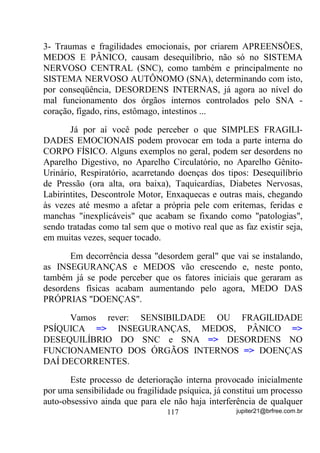 3- Traumas e fragilidades emocionais, por criarem APREENSÕES, MEDOS E PÂNICO, causam desequilíbrio, não só no SISTEMA NERVOSO CENTRAL (SNC), como também e principalmente no SISTEMA NERVOSO AUTÔNOMO (SNA), determinando com isto, por conseqüência, DESORDENS INTERNAS, já agora ao nível do mal funcionamento dos órgãos internos controlados pelo SNA - coração, fígado, rins, estômago, intestinos ...

Já por aí você pode perceber o que SIMPLES FRAGILIDADES EMOCIONAIS podem provocar em toda a parte interna do CORPO FÍSICO. Alguns exemplos no geral, podem ser desordens no Aparelho Digestivo, no Aparelho Circulatório, no Aparelho Gênito-Urinário, Respiratório, acarretando doenças dos tipos: Desequilíbrio de Pressão (ora alta, ora baixa), Taquicardias, Diabetes Nervosas, Labirintites, Descontrole Motor, Enxaquecas e outras mais, chegando às vezes até mesmo a afetar a própria pele com eritemas, feridas e manchas "inexplicáveis" que acabam se fixando como "patologias", sendo tratadas como tal sem que o motivo real que as faz existir seja, em muitas vezes, sequer tocado.

Em decorrência dessa "desordem geral" que vai se instalando, as INSEGURANÇAS e MEDOS vão crescendo e, neste ponto, também já se pode perceber que os fatores iniciais que geraram as desordens físicas acabam aumentando pelo agora, MEDO DAS PRÓPRIAS "DOENÇAS".

Vamos rever: SENSIBILDADE OU FRAGILIDADE PSÍQUICA => INSEGURANÇAS, MEDOS, PÂNICO => DESEQUILÍBRIO DO SNC e SNA => DESORDENS NO FUNCIONAMENTO DOS ÓRGÃOS INTERNOS => DOENÇAS DAÍ DECORRENTES.

Este processo de deterioração interna provocado inicialmente por uma sensibilidade ou fragilidade psíquica, já constitui um processo auto-obsessivo ainda que para ele não haja interferência de qualquer

117 jupiter21@brfree.com.br